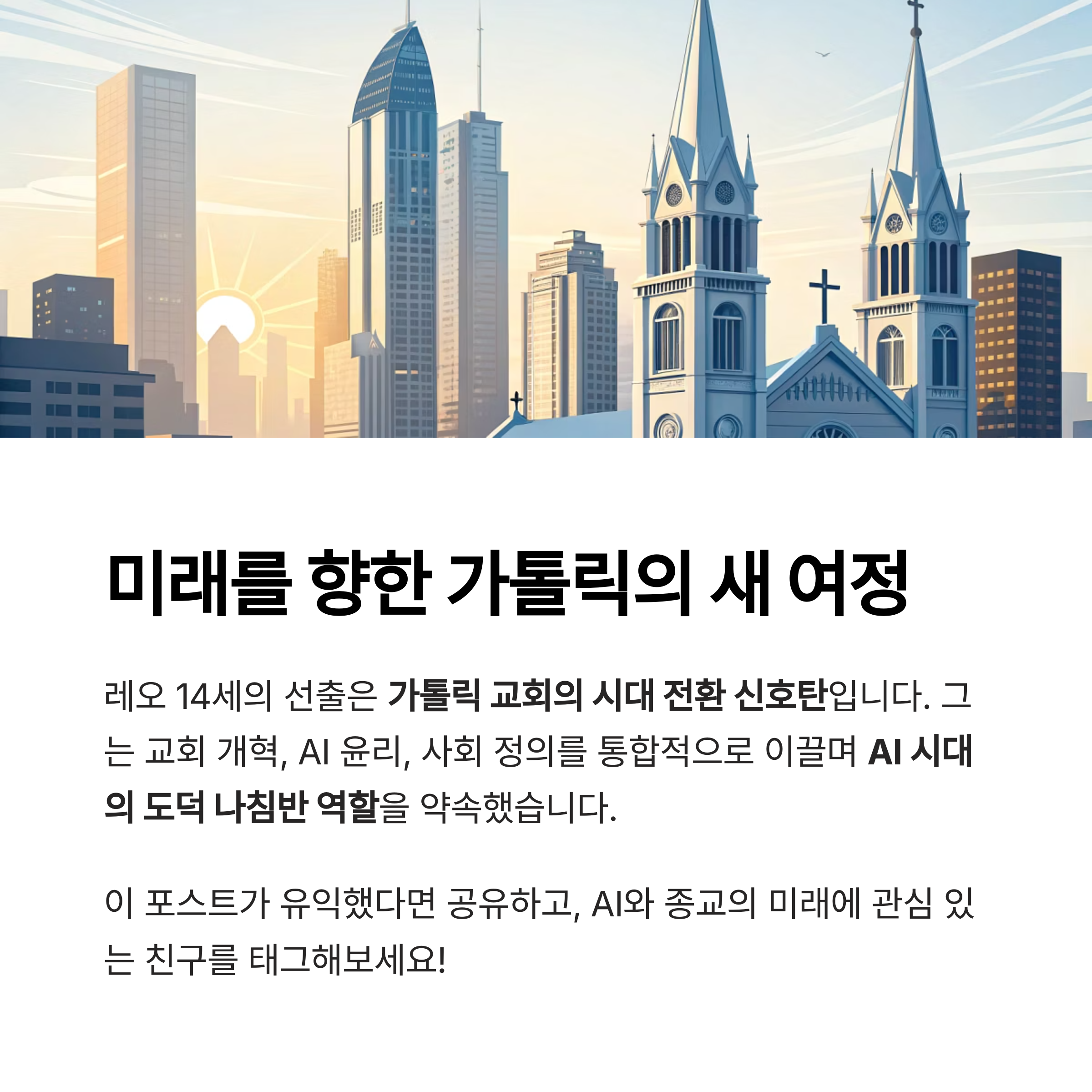 미래를 향한 가톨릭의 새 여정

레오 14세의 선출은 가톨릭 교회의 시대 전환 신호탄입니다. 그는 교회 개혁, AI 윤리, 사회 정의를 통합적으로 이끌며 AI 시대의 도덕 나침반 역할을 약속했습니다.

이 포스트가 유익했다면 공유하고, AI와 종교의 미래에 관심 있는 친구를 태그해보세요!